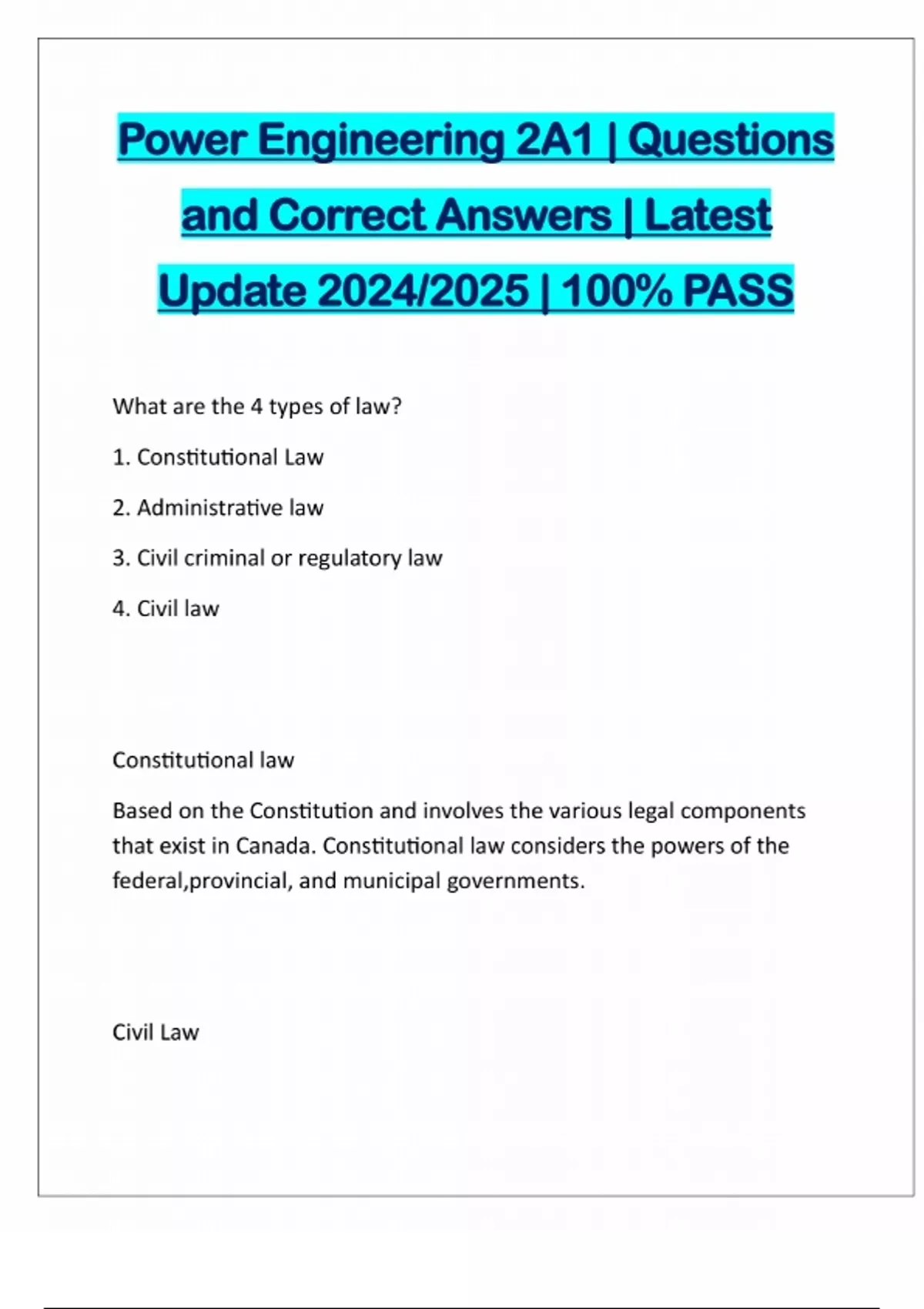 Power Engineering 2A1 | Questions and Correct Answers | Latest Update 2024/2025 | 100% PASS

What are the 4 types of law?

1. Constitutional Law

2. Administrative law

3. Civil criminal or regulatory law

4. Civil law

Constitutional law

Based on the Constitution and involves the various legal components that exist in Canada. Constitutional law considers the powers of the federal,provincial, and municipal governments.

Civil Law